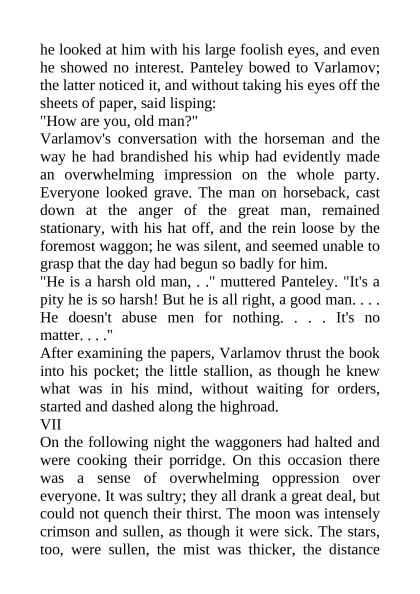 he looked at him with his large foolish eyes, and even he showed no interest. Panteley bowed to Varlamov; the latter noticed it, and without taking his eyes off the sheets of paper, said lisping:
"How are you, old man?"
Varlamov's conversation with the horseman and the way he had brandished his whip had evidently made an overwhelming impression on the whole party. Everyone looked grave. The man on horseback, cast down at the anger of the great man, remained stationary, with his hat off, and the rein loose by the foremost waggon; he was silent, and seemed unable to grasp that the day had begun so badly for him.
"He is a harsh old man, . ." muttered Panteley. "It's a pity he is so harsh! But he is all right, a good man. . . . He doesn't abuse men for nothing. . . . It's no matter. . . ."
After examining the papers, Varlamov thrust the book into his pocket; the little stallion, as though he knew what was in his mind, without waiting for orders, started and dashed along the highroad.
VII
On the following night the waggoners had halted and were cooking their porridge. On this occasion there was a sense of overwhelming oppression over everyone. It was sultry; they all drank a great deal, but could not quench their thirst. The moon was intensely crimson and sullen, as though it were sick. The stars, too, were sullen, the mist was thicker, the distance